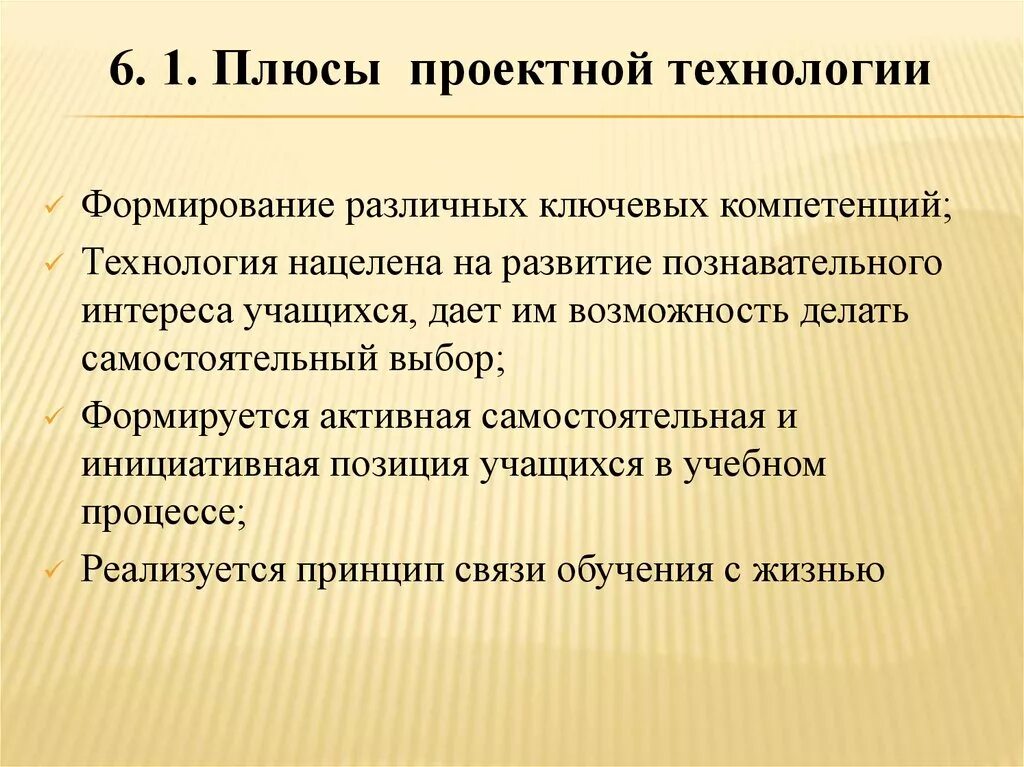 6. 1. Плюсы проектной технологии

✓ Формирование различных ключевых компетенций;

✓ Технология нацелена на развитие познавательного интереса учащихся, дает им возможность делать самостоятельный выбор;

✓ Формируется активная самостоятельная и инициативная позиция учащихся в учебном процессе;

✓ Реализуется принцип связи обучения с жизнью